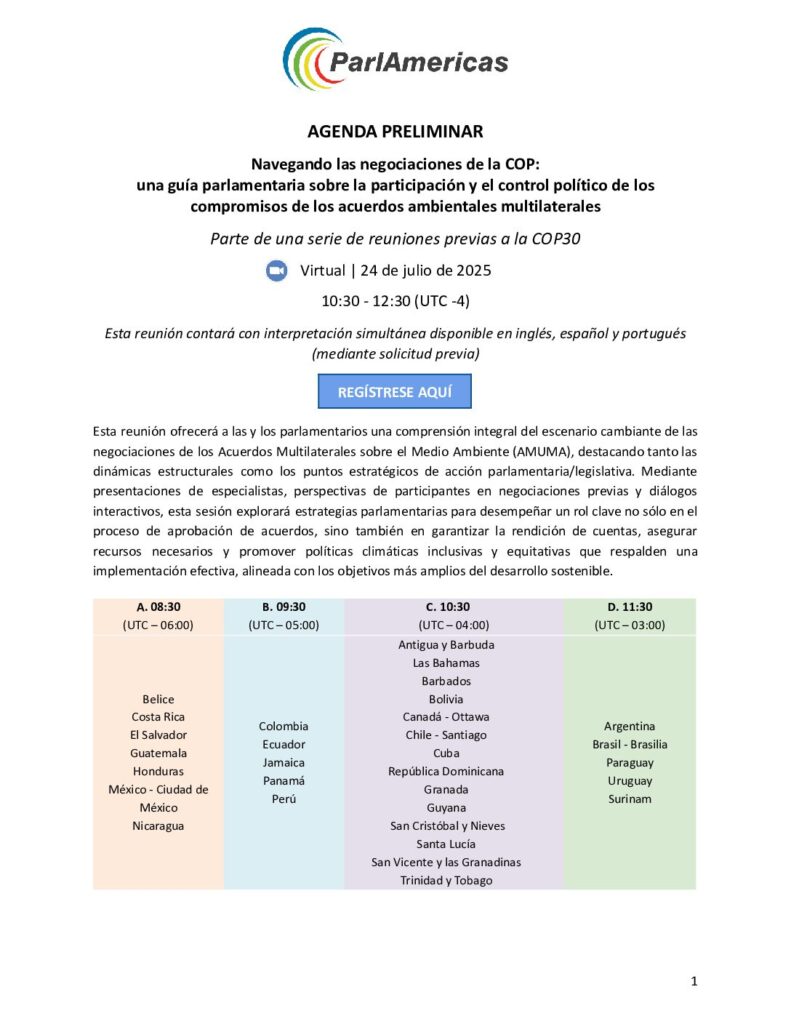 ParlAmericas

AGENDA PRELIMINAR

Navegando las negociaciones de la COP:
una guía parlamentaria sobre la participación y el control político de los compromisos de los acuerdos ambientales multilaterales

Parte de una serie de reuniones previas a la COP30

Virtual | 24 de julio de 2025

10:30 - 12:30 (UTC -4)

Esta reunión contará con interpretación simultánea disponible en inglés, español y portugués (mediante solicitud previa)

REGÍSTRESE AQUÍ

Esta reunión ofrecerá a las y los parlamentarios una comprensión integral del escenario cambiante de las negociaciones de los Acuerdos Multilaterales sobre el Medio Ambiente (AMUMA), destacando tanto las dinámicas estructurales como los puntos estratégicos de acción parlamentaria/legislativa. Mediante presentaciones de especialistas, perspectivas de participantes en negociaciones previas y diálogos interactivos, esta sesión explorará estrategias parlamentarias para desempeñar un rol clave no sólo en el proceso de aprobación de acuerdos, sino también en garantizar la rendición de cuentas, asegurar recursos necesarios y promover políticas climáticas inclusivas y equitativas que respalden una implementación efectiva, alineada con los objetivos más amplios del desarrollo sostenible.

| A. 08:30 (UTC – 06:00) | B. 09:30 (UTC – 05:00) | C. 10:30 (UTC – 04:00) | D. 11:30 (UTC – 03:00) |
|---|---|---|---|
| Belice Costa Rica El Salvador Guatemala Honduras México - Ciudad de México Nicaragua | Colombia Ecuador Jamaica Panamá Perú | Antigua y Barbuda Las Bahamas Barbados Bolivia Canadá - Ottawa Chile - Santiago Cuba República Dominicana Granada Guyana San Cristóbal y Nieves Santa Lucía San Vicente y las Granadinas Trinidad y Tobago | Argentina Brasil - Brasilia Paraguay Uruguay Surinam |

1